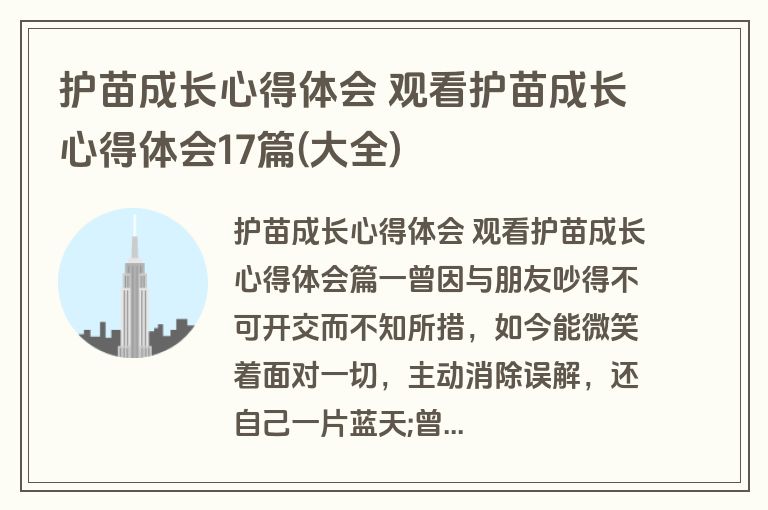 护苗成长心得体会 观看护苗成长心得体会17篇(大全)

护苗成长心得体会 观看护苗成长心得体会篇一曾因与朋友吵得不可开交而不知所措，如今能微笑着面对一切，主动消除误解，还自己一片蓝天;曾...